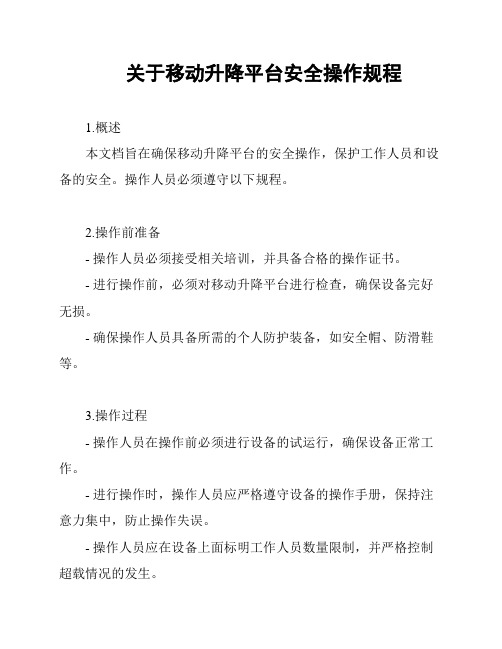 关于移动升降平台安全操作规程

1.概述

本文档旨在确保移动升降平台的安全操作，保护工作人员和设备的安全。操作人员必须遵守以下规程。

2.操作前准备

- 操作人员必须接受相关培训，并具备合格的操作证书。

- 进行操作前，必须对移动升降平台进行检查，确保设备完好无损。

- 确保操作人员具备所需的个人防护装备，如安全帽、防滑鞋等。

3.操作过程

- 操作人员在操作前必须进行设备的试运行，确保设备正常工作。

- 进行操作时，操作人员应严格遵守设备的操作手册，保持注意力集中，防止操作失误。

- 操作人员应在设备上面标明工作人员数量限制，并严格控制超载情况的发生。